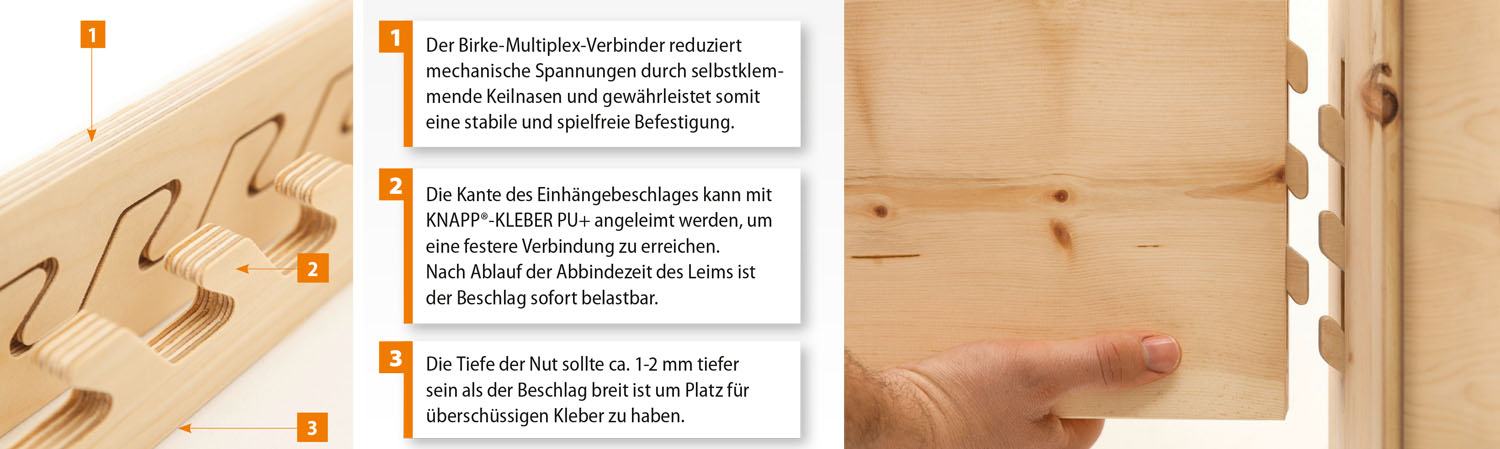 1

2

3

1

Der Birke-Multiplex-Verbinder reduziert mechanische Spannungen durch selbstklemmende Keilnasen und gewährleistet somit eine stabile und spielfreie Befestigung.

2

Die Kante des Einhängebeschlages kann mit KNAPP®-KLEBER PU+ angeleimt werden, um eine festere Verbindung zu erreichen.
Nach Ablauf der Abbindezeit des Leims ist der Beschlag sofort belastbar.

3

Die Tiefe der Nut sollte ca. 1-2 mm tiefer sein als der Beschlag breit ist um Platz für überschüssigen Kleber zu haben.